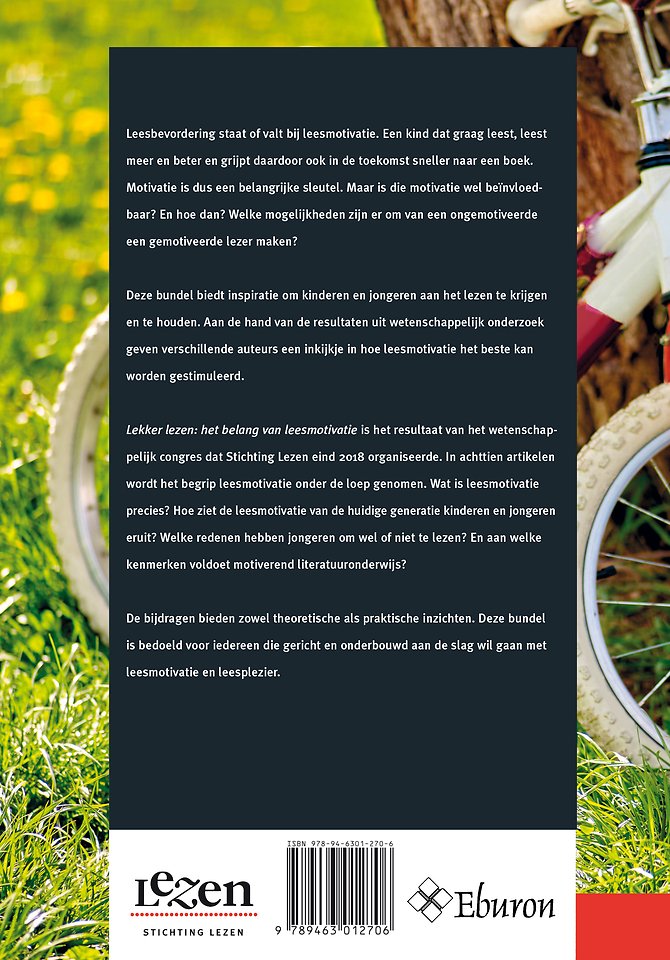 Leesbevordering staat of valt bij leesmotivatie. Een kind dat graag leest, leest meer en beter en grijpt daardoor ook in de toekomst sneller naar een boek. Motivatie is dus een belangrijke sleutel. Maar is die motivatie wel beïnvloedbaar? En hoe dan? Welke mogelijkheden zijn er om van een ongemotiveerde een gemotiveerde lezer maken?

Deze bundel biedt inspiratie om kinderen en jongeren aan het lezen te krijgen en te houden. Aan de hand van de resultaten uit wetenschappelijk onderzoek geven verschillende auteurs een inkijkje in hoe leesmotivatie het beste kan worden gestimuleerd.

Lekker lezen: het belang van leesmotivatie is het resultaat van het wetenschappelijk congres dat Stichting Lezen eind 2018 organiseerde. In achttien artikelen wordt het begrip leesmotivatie onder de loep genomen. Wat is leesmotivatie precies? Hoe ziet de leesmotivatie van de huidige generatie kinderen en jongeren eruit? Welke redenen hebben jongeren om wel of niet te lezen? En aan welke kenmerken voldoet motiverend literatuuronderwijs?

De bijdragen bieden zowel theoretische als praktische inzichten. Deze bundel is bedoeld voor iedereen die gericht en onderbouwd aan de slag wil gaan met leesmotivatie en leesplezier.

Lezen
STICHTING LEZEN

ISBN 978-94-6301-270-6
9 789463 012706

Eburon